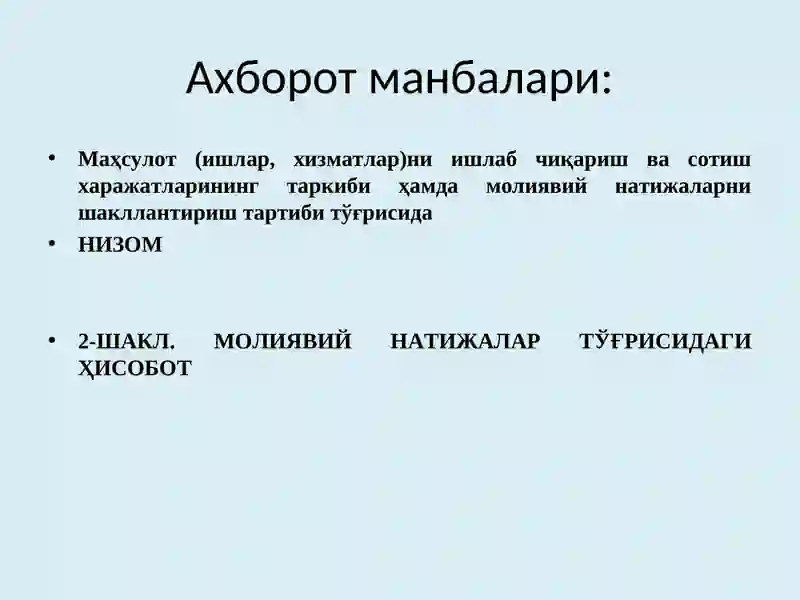 Ахборот манбалари:

• Маҳсулот (ишлар, хизматлар)ни ишлаб чиқариш ва сотиш харажатларининг таркиби ҳамда молиявий натижаларни шакллантириш тартиби тўғрисида

• НИЗОМ

• 2-ШАКЛ. МОЛИЯВИЙ НАТИЖАЛАР ТЎҒРИСИДАГИ ҲИСОБОТ